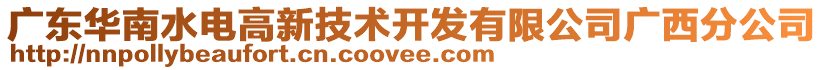 广东华南水电高新技术开发有限公司广西分公司
http://nnpollybeaufort.cn.coovee.com